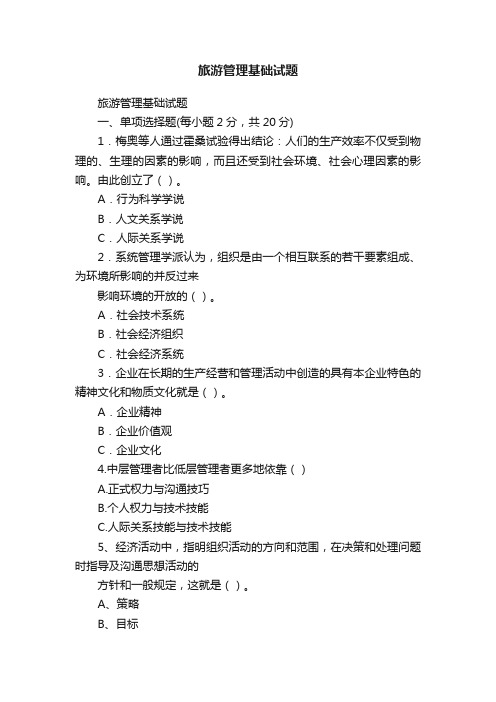 旅游管理基础试题

旅游管理基础试题

一、单项选择题(每小题 2 分，共 20 分)

1．梅奥等人通过霍桑试验得出结论：人们的生产效率不仅受到物理的、生理的因素的影响，而且还受到社会环境、社会心理因素的影响。由此创立了（ ）。

A．行为科学学说

B．人文关系学说

C．人际关系学说

2．系统管理学派认为，组织是由一个相互联系的若干要素组成、为环境所影响的并反过来

影响环境的开放的（ ）。

A．社会技术系统

B．社会经济组织

C．社会经济系统

3．企业在长期的生产经营和管理活动中创造的具有本企业特色的精神文化和物质文化就是（ ）。

A．企业精神

B．企业价值观

C．企业文化

4.中层管理者比低层管理者更多地依靠（ ）

A.正式权力与沟通技巧

B.个人权力与技术技能

C.人际关系技能与技术技能

5、经济活动中，指明组织活动的方向和范围，在决策和处理问题时指导及沟通思想活动的

方针和一般规定，这就是（ ）。

A、策略

B、目标